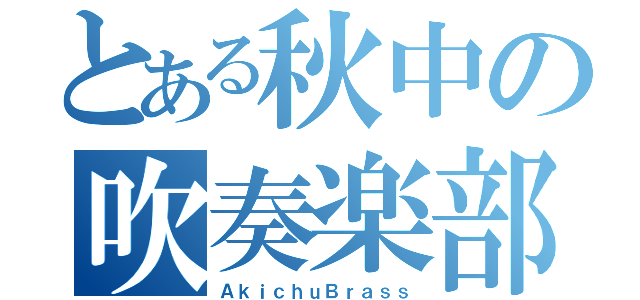 とある秋中の
吹奏楽部
AkichuBrass